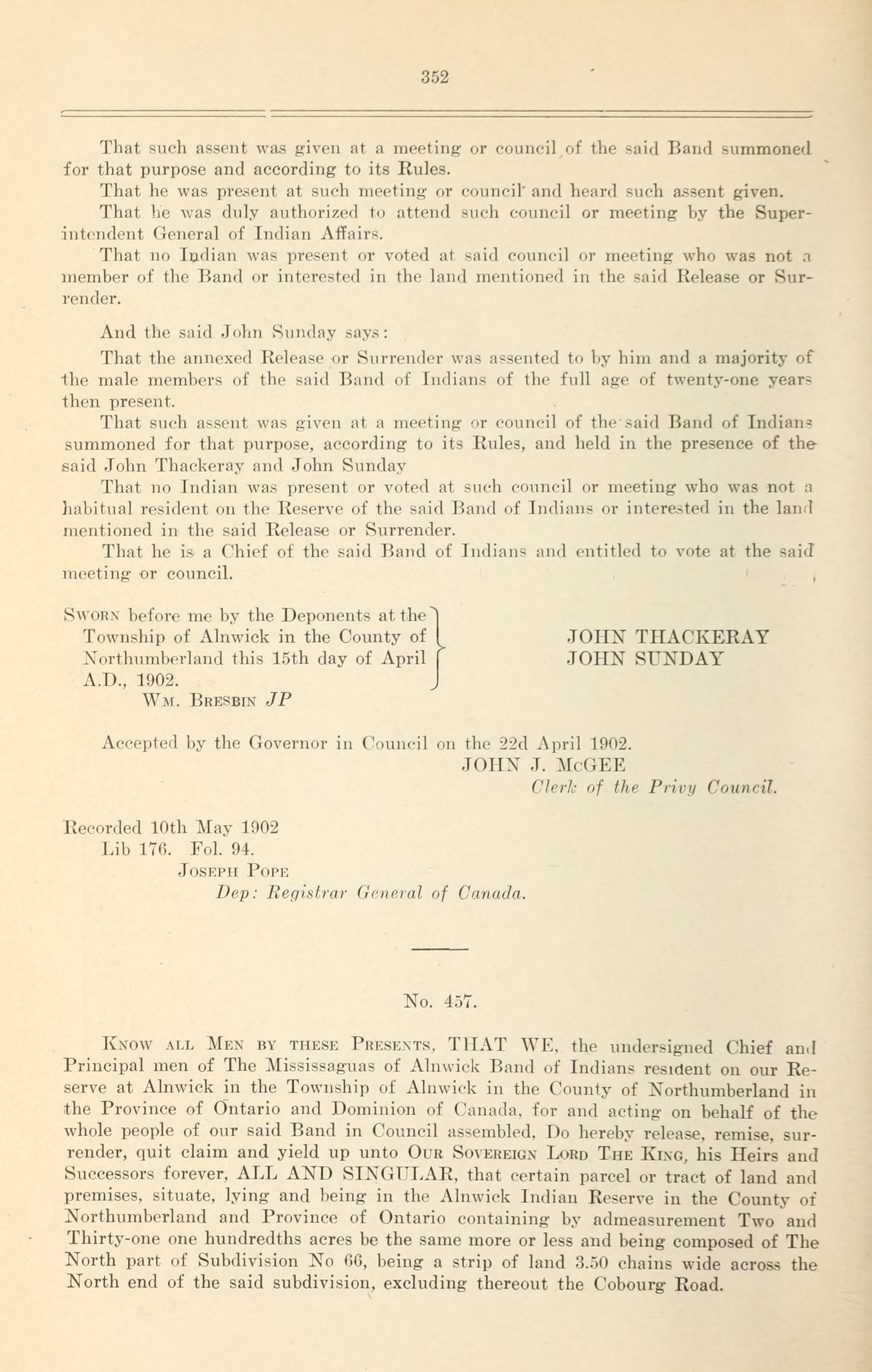 352

That such assent was given at a meeting or council of the said Band summoned for that purpose and according to its Rules.

That he was present at such meeting or council and heard such assent given.

That he was duly authorized to attend such council or meeting by the Superintendent General of Indian Affairs.

That no Indian was present or voted at said council or meeting who was not a member of the Band or interested in the land mentioned in the said Release or Surrender.

And the said John Sunday says:

That the annexed Release or Surrender was assented to by him and a majority of the male members of the said Band of Indians of the full age of twenty-one years then present.

That such assent was given at a meeting or council of the said Band of Indians summoned for that purpose, according to its Rules, and held in the presence of the said John Thackeray and John Sunday

That no Indian was present or voted at such council or meeting who was not a habitual resident on the Reserve of the said Band of Indians or interested in the land mentioned in the said Release or Surrender.

That he is a Chief of the said Band of Indians and entitled to vote at the said meeting or council.

Sworn before me by the Deponents at the Township of Alnwick in the County of Northumberland this 15th day of April A.D., 1902.
Wm. Bresbin JP

JOHN THACKERAY
JOHN SUNDAY

Accepted by the Governor in Council on the 22d April 1902.
JOHN J. McGEE
Clerk of the Privy Council.

Recorded 10th May 1902
Lib 176. Fol. 94.
Joseph Pope
Dep: Registrar General of Canada.

No. 457.

Know all Men by these Presents, THAT WE, the undersigned Chief and Principal men of The Mississaguas of Alnwick Band of Indians resident on our Reserve at Alnwick in the Township of Alnwick in the County of Northumberland in the Province of Ontario and Dominion of Canada, for and acting on behalf of the whole people of our said Band in Council assembled, Do hereby release, remise, surrender, quit claim and yield up unto Our Sovereign Lord The King, his Heirs and Successors forever, ALL AND SINGULAR, that certain parcel or tract of land and premises, situate, lying and being in the Alnwick Indian Reserve in the County of Northumberland and Province of Ontario containing by admeasurement Two and Thirty-one one hundredths acres be the same more or less and being composed of The North part of Subdivision No 66, being a strip of land 3.50 chains wide across the North end of the said subdivision, excluding thereout the Cobourg Road.